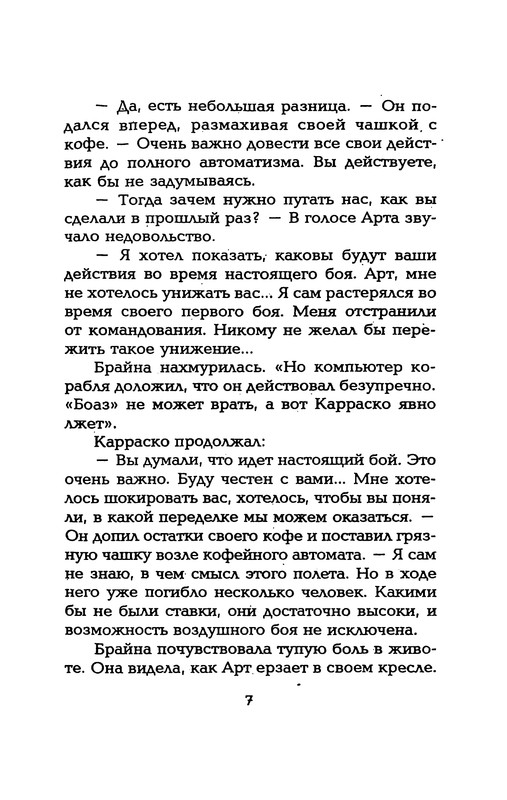 — Да, есть небольшая разница. — Он подался вперед, размахивая своей чашкой с кофе. — Очень важно довести все свои действия до полного автоматизма. Вы действуете, как бы не задумываясь.

— Тогда зачем нужно пугать нас, как вы сделали в прошлый раз? — В голосе Арта звучало недовольство.

— Я хотел показать, каковы будут ваши действия во время настоящего боя. Арт, мне не хотелось унижать вас... Я сам растерялся во время своего первого боя. Меня отстранили от командования. Никому не желал бы пережить такое унижение...

Брайна нахмурилась. «Но компьютер корабля доложил, что он действовал безупречно. «Боаз» не может врать, а вот Карраско явно лжет».

Карраско продолжал:

— Вы думали, что идет настоящий бой. Это очень важно. Буду честен с вами... Мне хотелось шокировать вас, хотелось, чтобы вы поняли, в какой переделке мы можем оказаться. — Он допил остатки своего кофе и поставил грязную чашку возле кофейного автомата. — Я сам не знаю, в чем смысл этого полета. Но в ходе него уже погибло несколько человек. Какими бы не были ставки, они достаточно высоки, и возможность воздушного боя не исключена.

Брайна почувствовала тупую боль в животе. Она видела, как Арт ерзает в своем кресле.

7